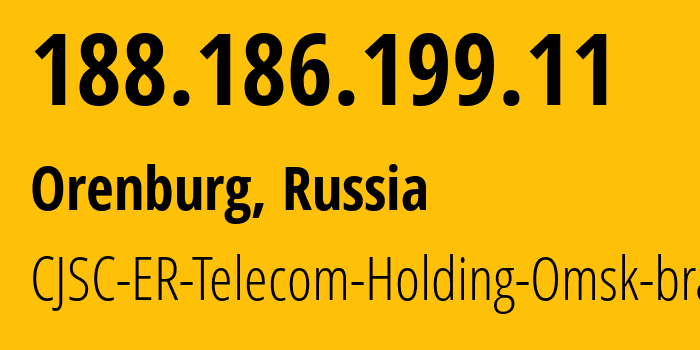 188.186.199.11

Orenburg, Russia

CJSC-ER-Telecom-Holding-Omsk-bra